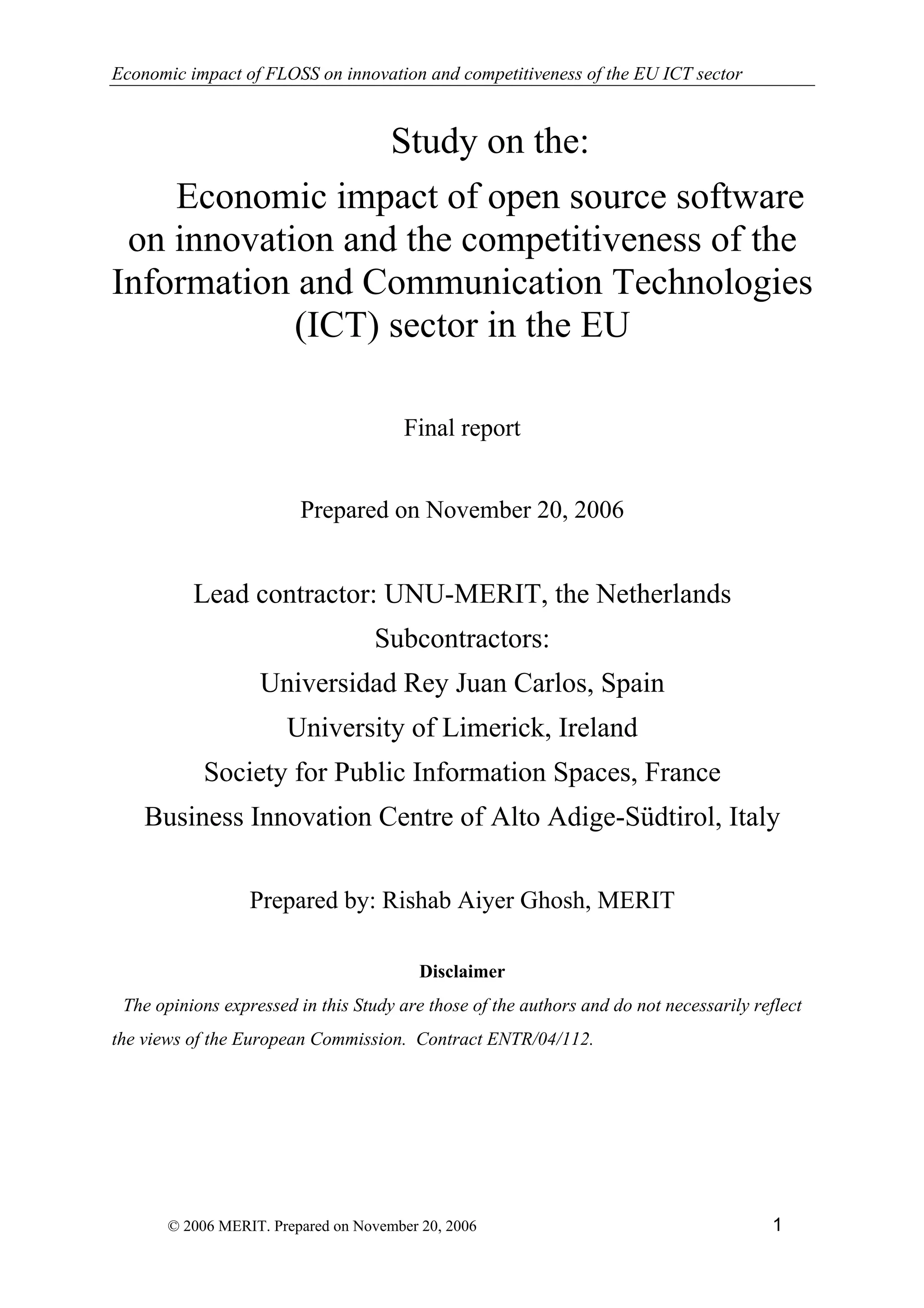 Economic impact of FLOSS on innovation and competitiveness of the EU ICT sector

Study on the:

Economic impact of open source software on innovation and the competitiveness of the Information and Communication Technologies (ICT) sector in the EU

Final report

Prepared on November 20, 2006

Lead contractor: UNU-MERIT, the Netherlands

Subcontractors:

Universidad Rey Juan Carlos, Spain

University of Limerick, Ireland

Society for Public Information Spaces, France

Business Innovation Centre of Alto Adige-Südtirol, Italy

Prepared by: Rishab Aiyer Ghosh, MERIT

Disclaimer

The opinions expressed in this Study are those of the authors and do not necessarily reflect the views of the European Commission. Contract ENTR/04/112.

© 2006 MERIT. Prepared on November 20, 2006

1